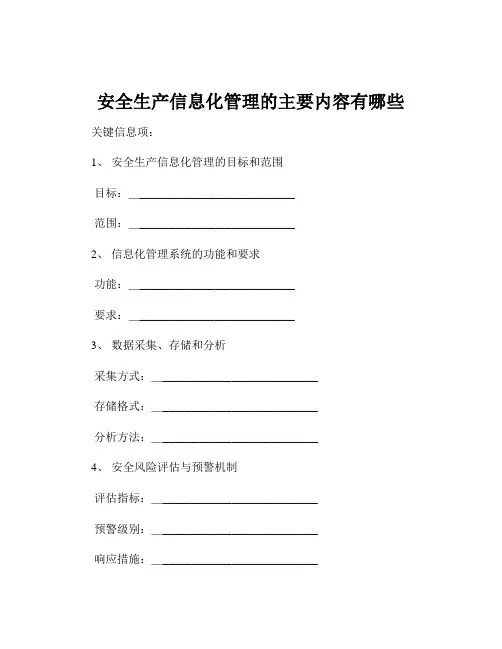 安全生产信息化管理的主要内容有哪些

关键信息项：

1、 安全生产信息化管理的目标和范围

目标：____________________________

范围：____________________________

2、 信息化管理系统的功能和要求

功能：____________________________

要求：____________________________

3、 数据采集、存储和分析

采集方式：____________________________

存储格式：____________________________

分析方法：____________________________

4、 安全风险评估与预警机制

评估指标：____________________________

预警级别：____________________________

响应措施：____________________________